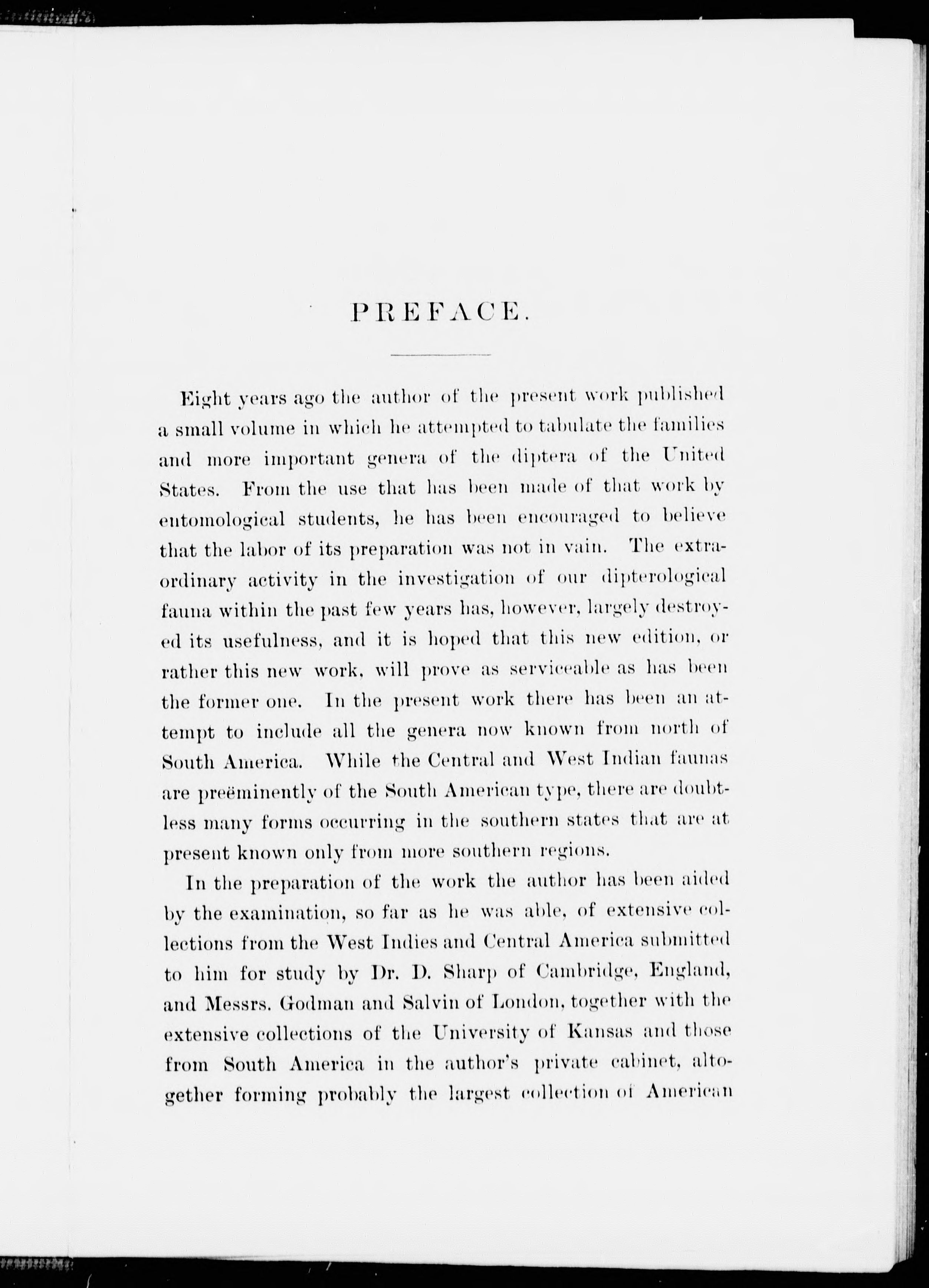 PREFACE.

Eight years ago the author of the present work published a small volume in which he attempted to tabulate the families and more important genera of the diptera of the United States. From the use that has been made of that work by entomological students, he has been encouraged to believe that the labor of its preparation was not in vain. The extraordinary activity in the investigation of our dipterological fauna within the past few years has, however, largely destroyed its usefulness, and it is hoped that this new edition, or rather this new work, will prove as serviceable as has been the former one. In the present work there has been an attempt to include all the genera now known from north of South America. While the Central and West Indian faunas are preëminently of the South American type, there are doubtless many forms occurring in the southern states that are at present known only from more southern regions.

In the preparation of the work the author has been aided by the examination, so far as he was able, of extensive collections from the West Indies and Central America submitted to him for study by Dr. D. Sharp of Cambridge, England, and Messrs. Godman and Salvin of London, together with the extensive collections of the University of Kansas and those from South America in the author's private cabinet, altogether forming probably the largest collection of American